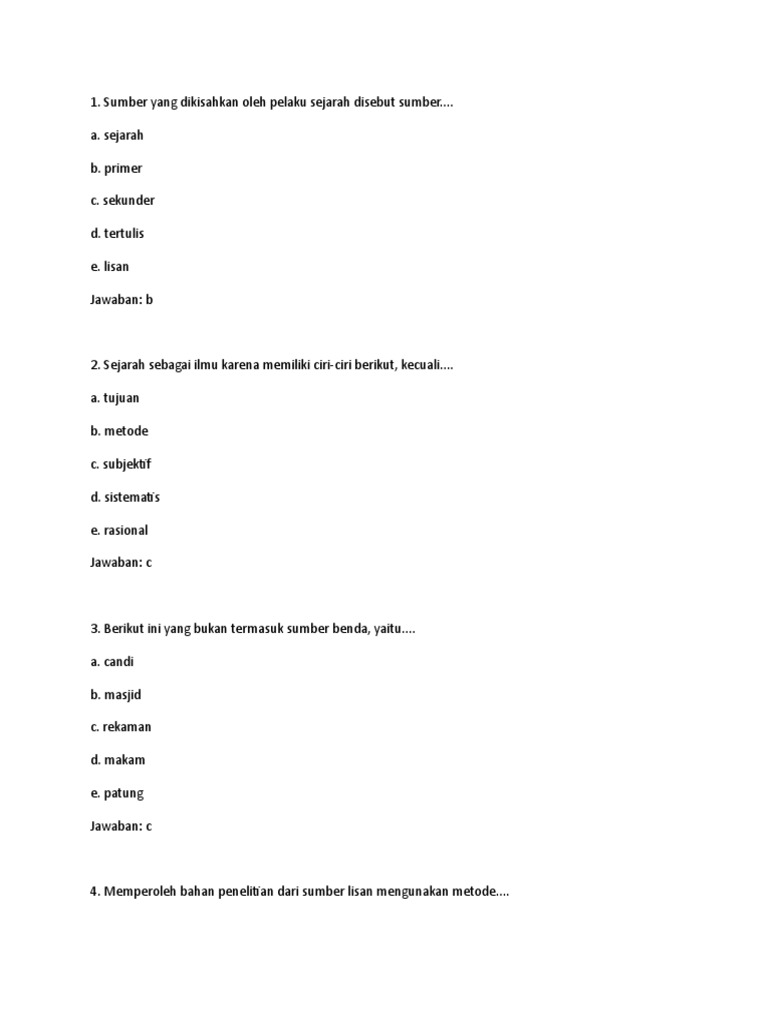 1. Sumber yang dikisahkan oleh pelaku sejarah disebut sumber....

a. sejarah

b. primer

c. sekunder

d. tertulis

e. lisan

Jawaban: b

2. Sejarah sebagai ilmu karena memiliki ciri-ciri berikut, kecuali....

a. tujuan

b. metode

c. subjektif

d. sistematis

e. rasional

Jawaban: c

3. Berikut ini yang bukan termasuk sumber benda, yaitu....

a. candi

b. masjid

c. rekaman

d. makam

e. patung

Jawaban: c

4. Memperoleh bahan penelitian dari sumber lisan mengunakan metode....